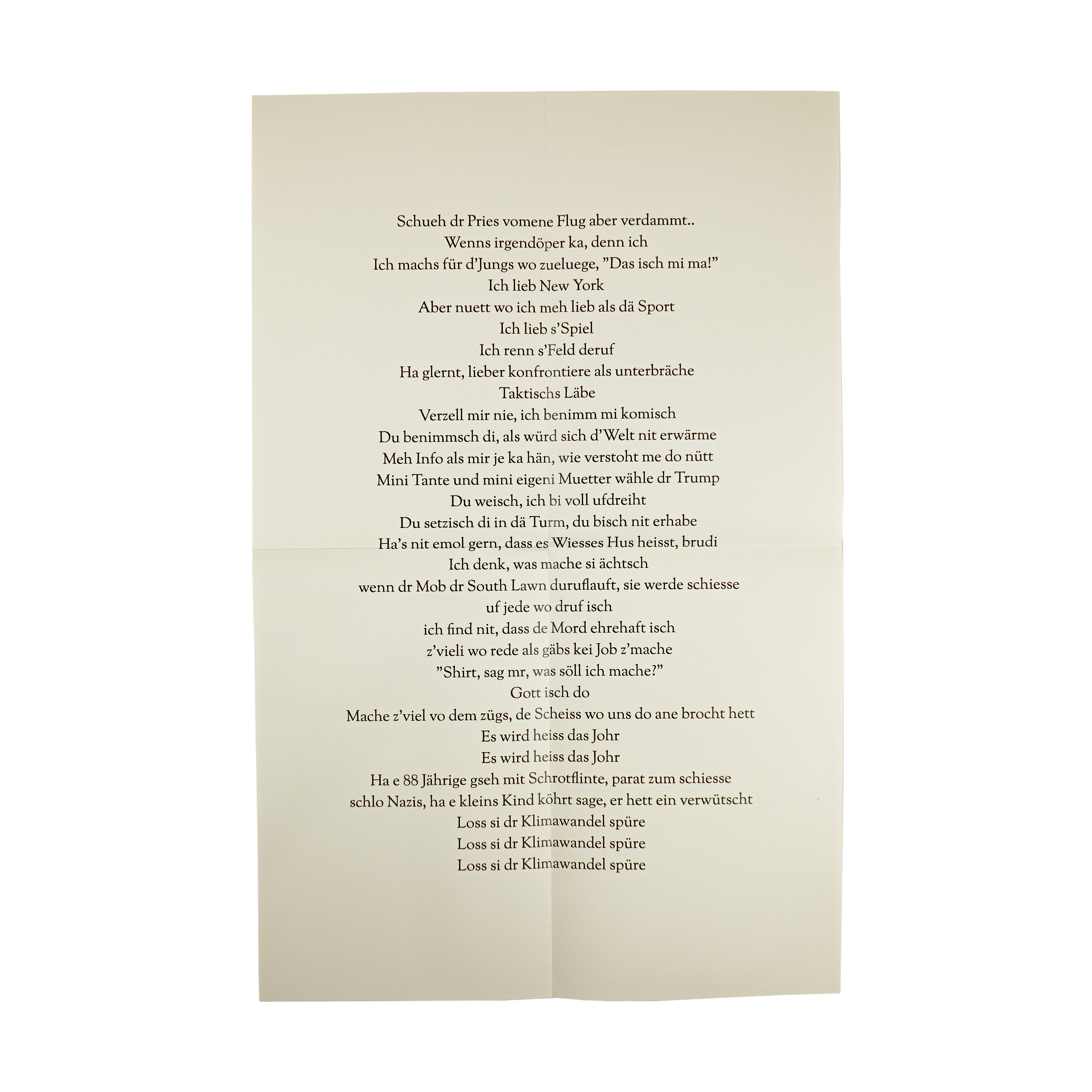 Schueh dr Pries vomene Flug aber verdammt..
Wenns irgendöper ka, denn ich
Ich machs für d'Jungs wo zueluege, "Das isch mi ma!"
Ich lieb New York
Aber nuett wo ich meh lieb als dä Sport
Ich lieb s'Spiel
Ich renn s'Feld deruf
Ha glernt, lieber konfrontiere als unterbräche
Taktischs Läbe
Verzell mir nie, ich benimm mi komisch
Du benimmsch di, als würd sich d'Welt nit erwärme
Meh Info als mir je ka hän, wie verstoht me do nütt
Mini Tante und mini eigeni Muetter wähle dr Trump
Du weisch, ich bi voll ufdreiht
Du setzisch di in dä Turm, du bisch nit erhabe
Ha's nit emol gern, dass es Wiesses Hus heisst, brudi
Ich denk, was mache si ächtsch
wenn dr Mob dr South Lawn duruflauft, sie werde schiesse
uf jede wo druf isch
ich find nit, dass de Mord ehrehaft isch
z'vieli wo rede als gäbs kei Job z'mache
"Shirt, sag mr, was söll ich mache?"
Gott isch do
Mache z'viel vo dem zügs, de Scheiss wo uns do ane brocht hett
Es wird heiss das Johr
Es wird heiss das Johr
Ha e 88 Jährige gseh mit Schrotflinte, parat zum schiesse
schlo Nazis, ha e kleins Kind köhrt sage, er hett ein verwütscht
Loss si dr Klimawandel spüre
Loss si dr Klimawandel spüre
Loss si dr Klimawandel spüre